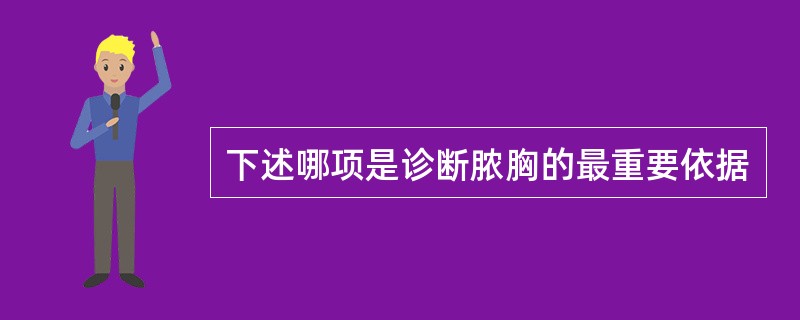 下述哪项是诊断脓胸的最重要依据